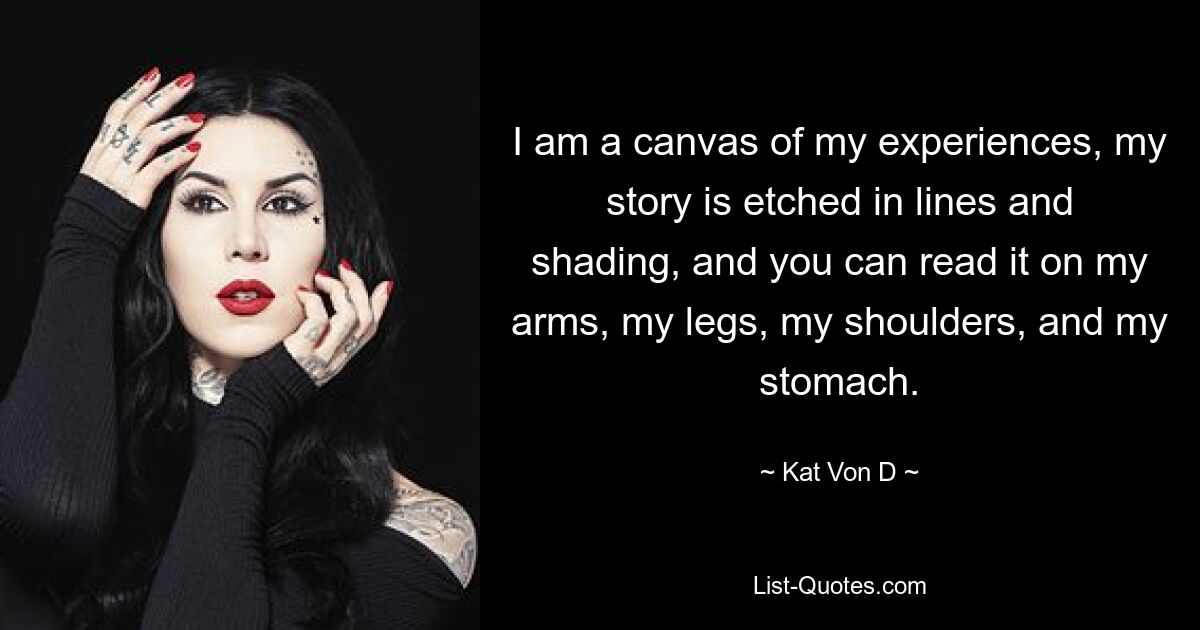 I am a canvas of my experiences, my story is etched in lines and shading, and you can read it on my arms, my legs, my shoulders, and my stomach.

~ Kat Von D ~

List-Quotes.com